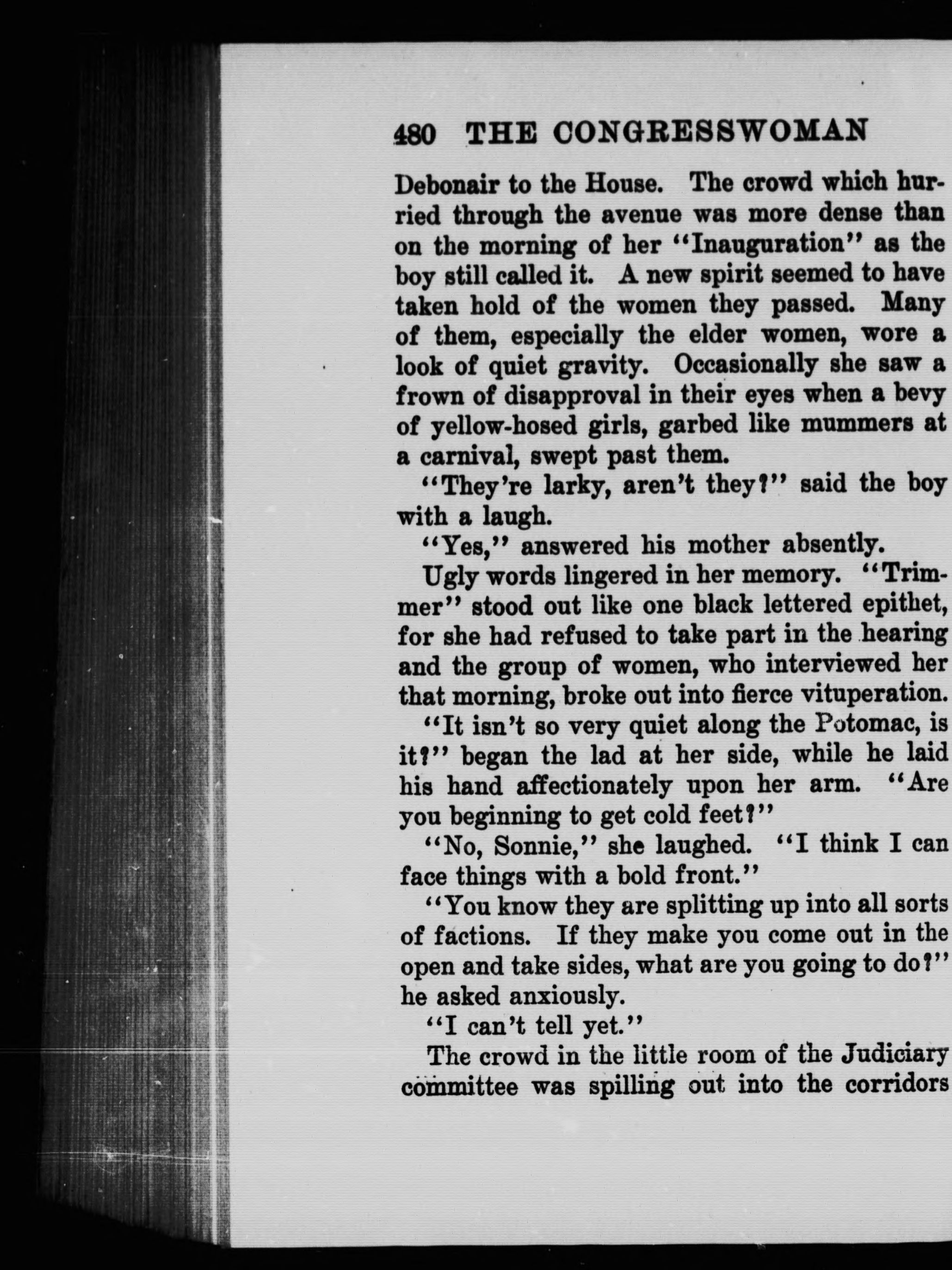 480 THE CONGRESSWOMAN

Debonair to the House. The crowd which hurried through the avenue was more dense than on the morning of her "Inauguration" as the boy still called it. A new spirit seemed to have taken hold of the women they passed. Many of them, especially the elder women, wore a look of quiet gravity. Occasionally she saw a frown of disapproval in their eyes when a bevy of yellow-hosed girls, garbed like mummers at a carnival, swept past them.

"They're larky, aren't they?" said the boy with a laugh.

"Yes," answered his mother absently.

Ugly words lingered in her memory. "Trimmer" stood out like one black lettered epithet, for she had refused to take part in the hearing and the group of women, who interviewed her that morning, broke out into fierce vituperation.

"It isn't so very quiet along the Potomac, is it?" began the lad at her side, while he laid his hand affectionately upon her arm. "Are you beginning to get cold feet?"

"No, Sonnie," she laughed. "I think I can face things with a bold front."

"You know they are splitting up into all sorts of factions. If they make you come out in the open and take sides, what are you going to do?" he asked anxiously.

"I can't tell yet."

The crowd in the little room of the Judiciary committee was spilling out into the corridors